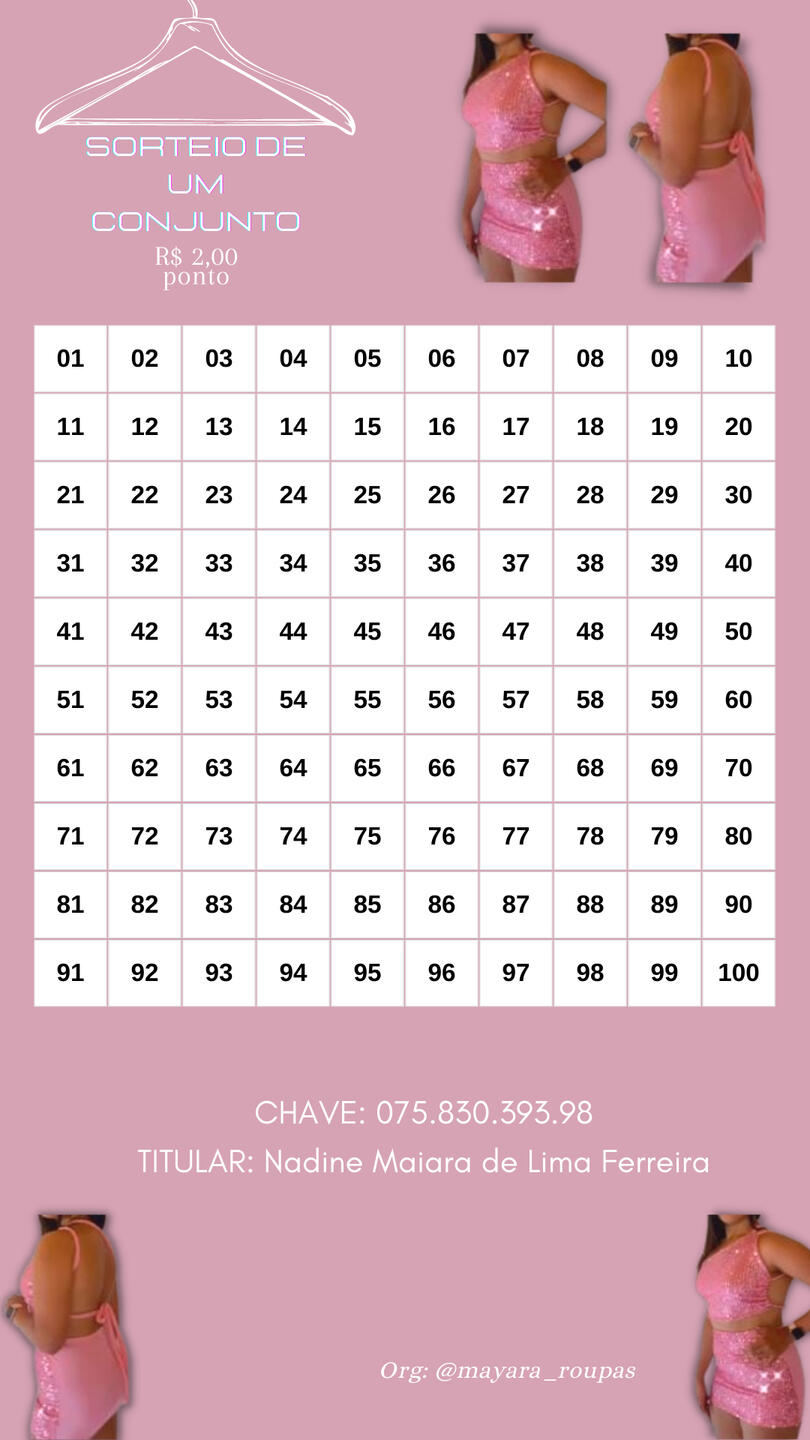 SORTEIO DE UM CONJUNTO
R$ 2,00 ponto

| 01 | 02 | 03 | 04 | 05 | 06 | 07 | 08 | 09 | 10 |
|---|---|---|---|---|---|---|---|---|---|
| 11 | 12 | 13 | 14 | 15 | 16 | 17 | 18 | 19 | 20 |
| 21 | 22 | 23 | 24 | 25 | 26 | 27 | 28 | 29 | 30 |
| 31 | 32 | 33 | 34 | 35 | 36 | 37 | 38 | 39 | 40 |
| 41 | 42 | 43 | 44 | 45 | 46 | 47 | 48 | 49 | 50 |
| 51 | 52 | 53 | 54 | 55 | 56 | 57 | 58 | 59 | 60 |
| 61 | 62 | 63 | 64 | 65 | 66 | 67 | 68 | 69 | 70 |
| 71 | 72 | 73 | 74 | 75 | 76 | 77 | 78 | 79 | 80 |
| 81 | 82 | 83 | 84 | 85 | 86 | 87 | 88 | 89 | 90 |
| 91 | 92 | 93 | 94 | 95 | 96 | 97 | 98 | 99 | 100 |

CHAVE: 075.830.393.98
TITULAR: Nadine Maiara de Lima Ferreira

Org: @mayara_roupas